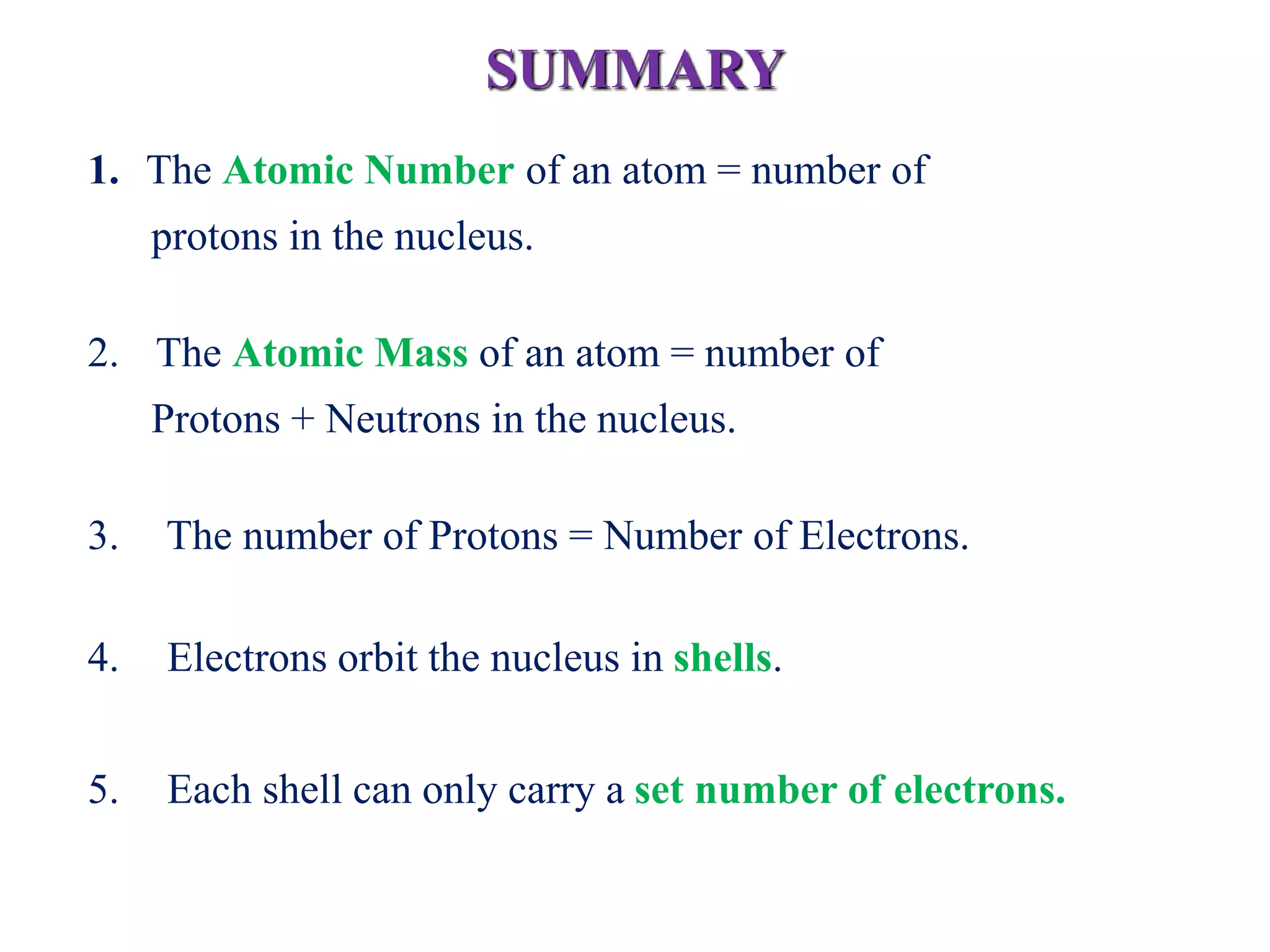 SUMMARY

1. The Atomic Number of an atom = number of protons in the nucleus.

2. The Atomic Mass of an atom = number of Protons + Neutrons in the nucleus.

3. The number of Protons = Number of Electrons.

4. Electrons orbit the nucleus in shells.

5. Each shell can only carry a set number of electrons.